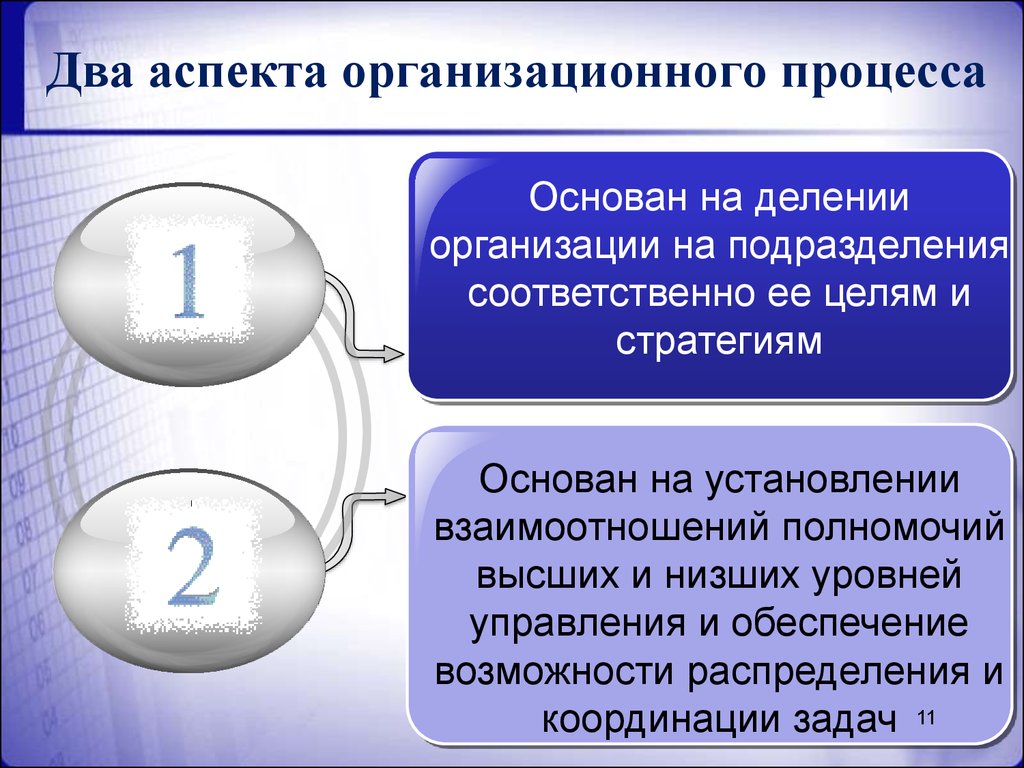 Два аспекта организационного процесса

1

Основан на делении организации на подразделения соответственно ее целям и стратегиям

2

Основан на установлении взаимоотношений полномочий высших и низших уровней управления и обеспечение возможности распределения и координации задач

11